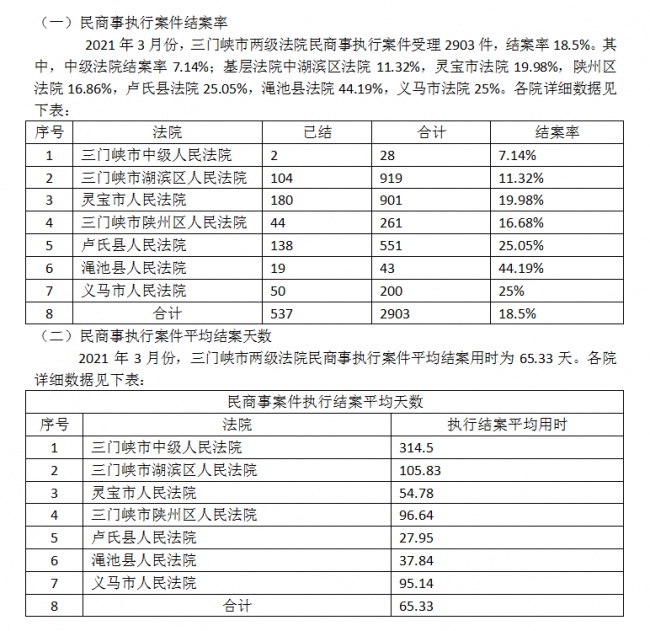 （一）民商事执行案件结案率

2021 年 3 月份，三门峡市两级法院民商事执行案件受理 2903 件，结案率 18.5%。其中，中级法院结案率 7.14%；基层法院中湖滨区法院 11.32%，灵宝市法院 19.98%，陕州区法院 16.86%，卢氏县法院 25.05%，渑池县法院 44.19%，义马市法院 25%。各院详细数据见下表：

| 序号 | 法院 | 已结 | 合计 | 结案率 |
|---|---|---|---|---|
| 1 | 三门峡市中级人民法院 | 2 | 28 | 7.14% |
| 2 | 三门峡市湖滨区人民法院 | 104 | 919 | 11.32% |
| 3 | 灵宝市人民法院 | 180 | 901 | 19.98% |
| 4 | 三门峡市陕州区人民法院 | 44 | 261 | 16.68% |
| 5 | 卢氏县人民法院 | 138 | 551 | 25.05% |
| 6 | 渑池县人民法院 | 19 | 43 | 44.19% |
| 7 | 义马市人民法院 | 50 | 200 | 25% |
| 8 | 合计 | 537 | 2903 | 18.5% |

（二）民商事执行案件平均结案天数

2021 年 3 月份，三门峡市两级法院民商事执行案件平均结案用时为 65.33 天。各院详细数据见下表：

| 民商事案件执行结案平均天数 | | |
|---|---|---|
| 序号 | 法院 | 执行结案平均用时 |
| 1 | 三门峡市中级人民法院 | 314.5 |
| 2 | 三门峡市湖滨区人民法院 | 105.83 |
| 3 | 灵宝市人民法院 | 54.78 |
| 4 | 三门峡市陕州区人民法院 | 96.64 |
| 5 | 卢氏县人民法院 | 27.95 |
| 6 | 渑池县人民法院 | 37.84 |
| 7 | 义马市人民法院 | 95.14 |
| 8 | 合计 | 65.33 |